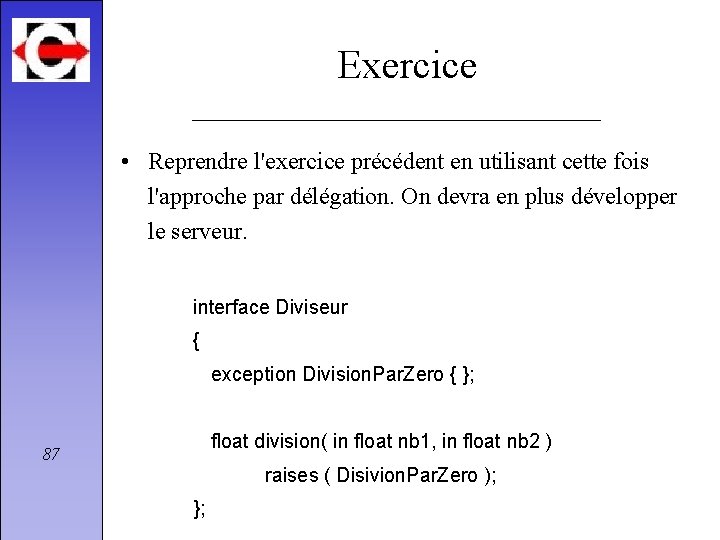 Exercice

• Reprendre l'exercice précédent en utilisant cette fois l'approche par délégation. On devra en plus développer le serveur.

interface Diviseur
{
exception DivisionParZero { };

float division( in float nb1, in float nb2 )
raises ( DisivionParZero );
};

87